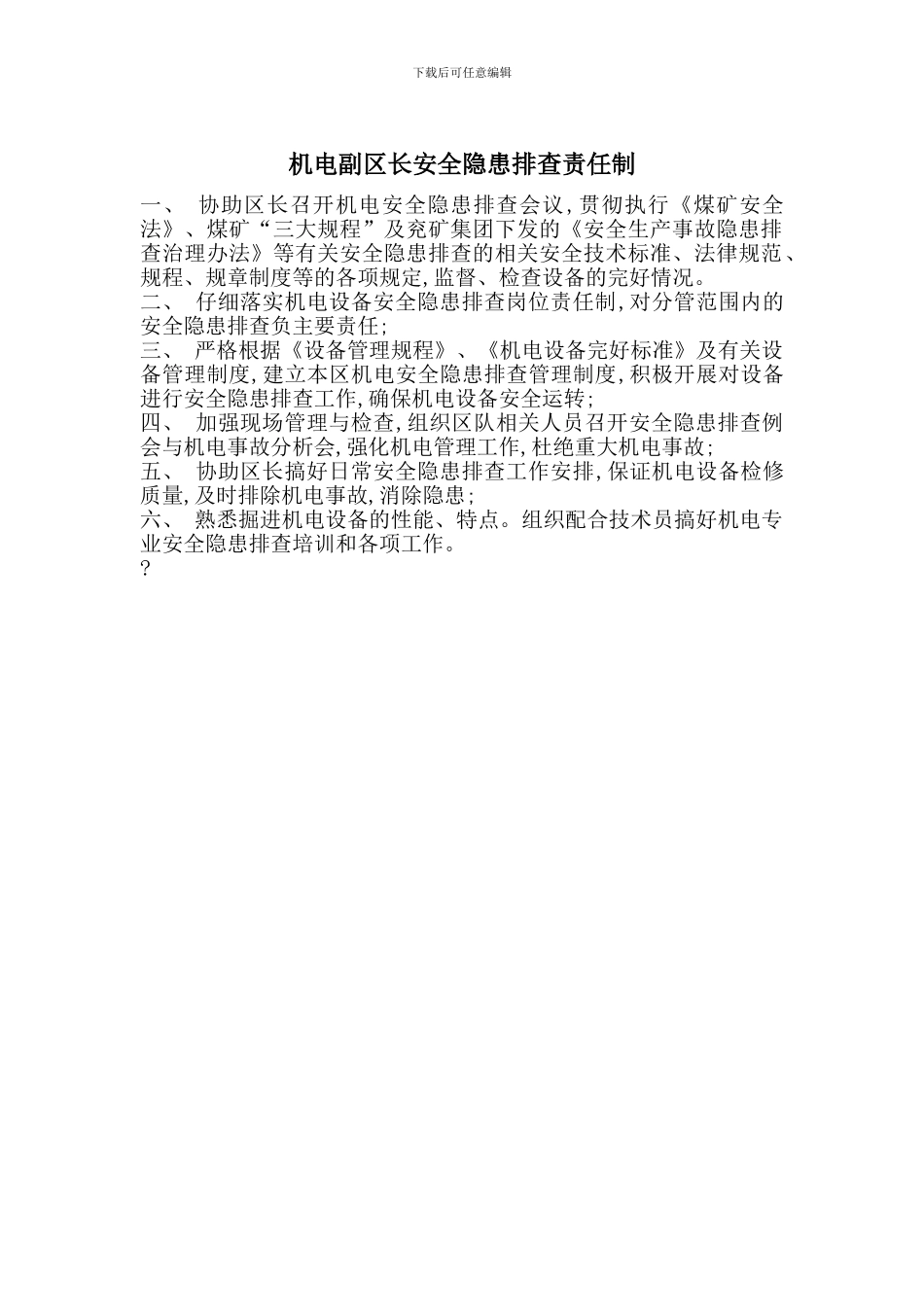 下载后可任意编辑

机电副区长安全隐患排查责任制

一、 协助区长召开机电安全隐患排查会议,贯彻执行《煤矿安全法》、煤矿“三大规程”及兖矿集团下发的《安全生产事故隐患排查治理办法》等有关安全隐患排查的相关安全技术标准、法律规范、规程、规章制度等的各项规定,监督、检查设备的完好情况。
二、 仔细落实机电设备安全隐患排查岗位责任制,对分管范围内的安全隐患排查负主要责任;
三、 严格根据《设备管理规程》、《机电设备完好标准》及有关设备管理制度,建立本区机电安全隐患排查管理制度,积极开展对设备进行安全隐患排查工作,确保机电设备安全运转;
四、 加强现场管理与检查,组织区队相关人员召开安全隐患排查例会与机电事故分析会,强化机电管理工作,杜绝重大机电事故;
五、 协助区长搞好日常安全隐患排查工作安排,保证机电设备检修质量,及时排除机电事故,消除隐患;
六、 熟悉掘进机电设备的性能、特点。组织配合技术员搞好机电专业安全隐患排查培训和各项工作。
?